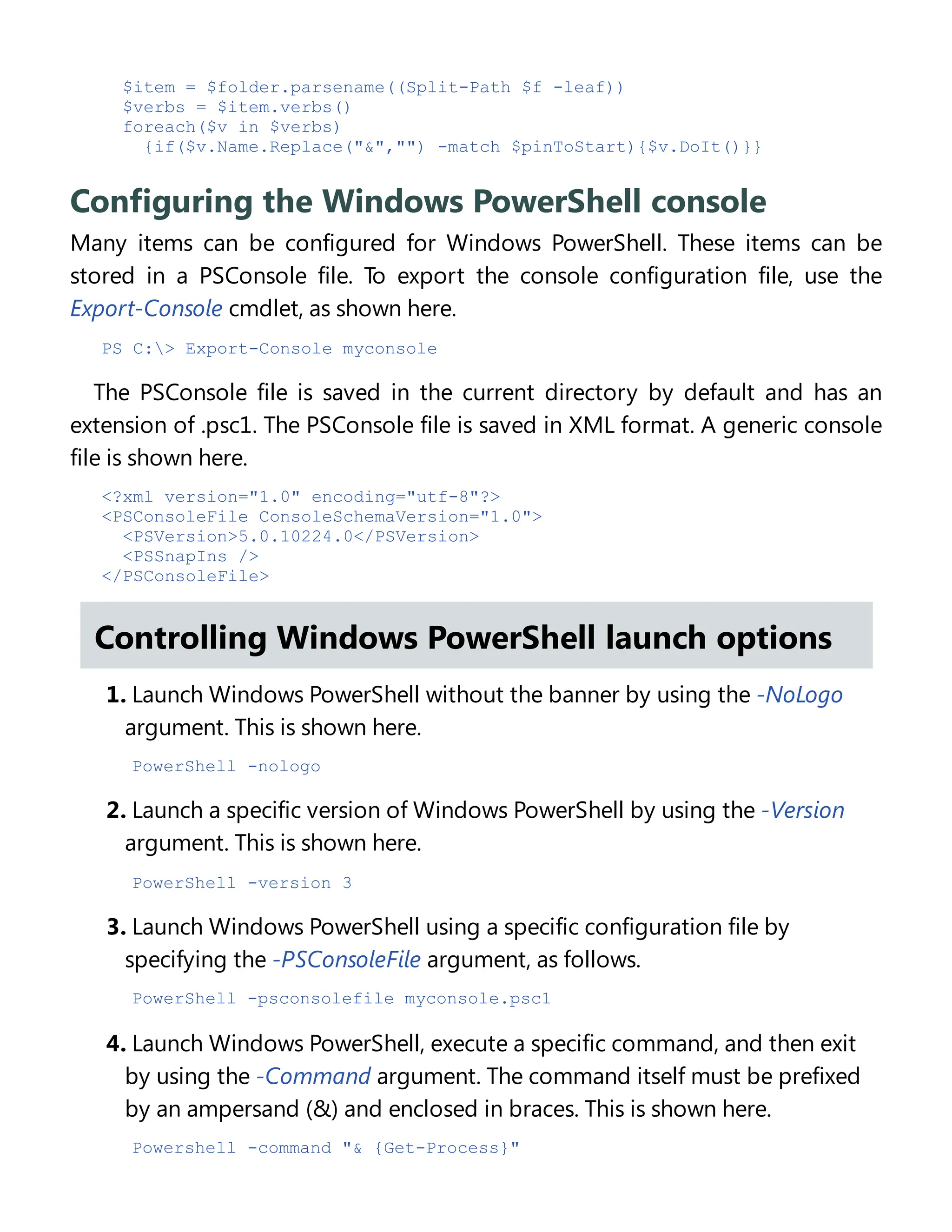 $item = $folder.parsename((Split-Path $f -leaf))
$verbs = $item.verbs()
foreach($v in $verbs)
  {if($v.Name.Replace("&","") -match $pinToStart){$v.DoIt()}}

Configuring the Windows PowerShell console

Many items can be configured for Windows PowerShell. These items can be stored in a PSConsole file. To export the console configuration file, use the Export-Console cmdlet, as shown here.

PS C:\> Export-Console myconsole

The PSConsole file is saved in the current directory by default and has an extension of .psc1. The PSConsole file is saved in XML format. A generic console file is shown here.

<?xml version="1.0" encoding="utf-8"?>
<PSConsoleFile ConsoleSchemaVersion="1.0">
  <PSVersion>5.0.10224.0</PSVersion>
  <PSSnapIns />
</PSConsoleFile>

Controlling Windows PowerShell launch options

1. Launch Windows PowerShell without the banner by using the -NoLogo argument. This is shown here.

PowerShell -nologo

2. Launch a specific version of Windows PowerShell by using the -Version argument. This is shown here.

PowerShell -version 3

3. Launch Windows PowerShell using a specific configuration file by specifying the -PSConsoleFile argument, as follows.

PowerShell -psconsolefile myconsole.psc1

4. Launch Windows PowerShell, execute a specific command, and then exit by using the -Command argument. The command itself must be prefixed by an ampersand (&) and enclosed in braces. This is shown here.

Powershell -command "& {Get-Process}"